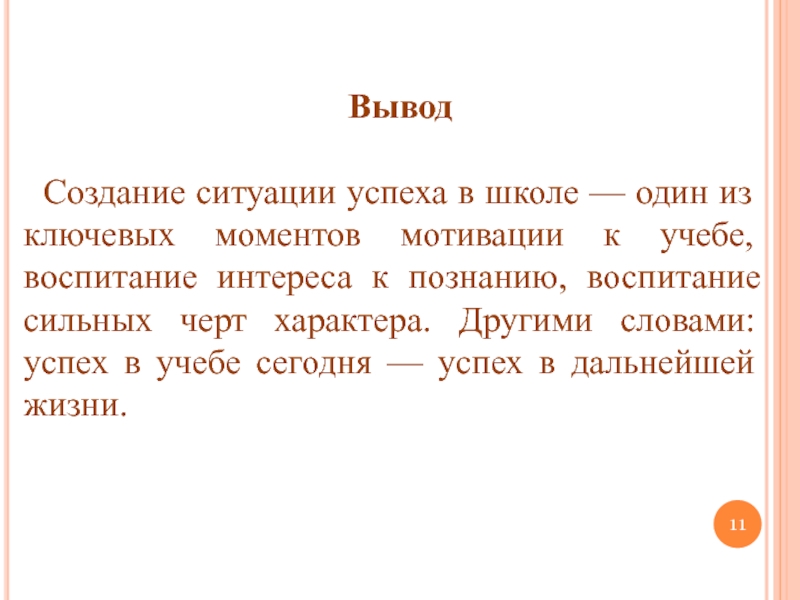 Вывод

Создание ситуации успеха в школе — один из ключевых моментов мотивации к учебе, воспитание интереса к познанию, воспитание сильных черт характера. Другими словами: успех в учебе сегодня — успех в дальнейшей жизни.

11